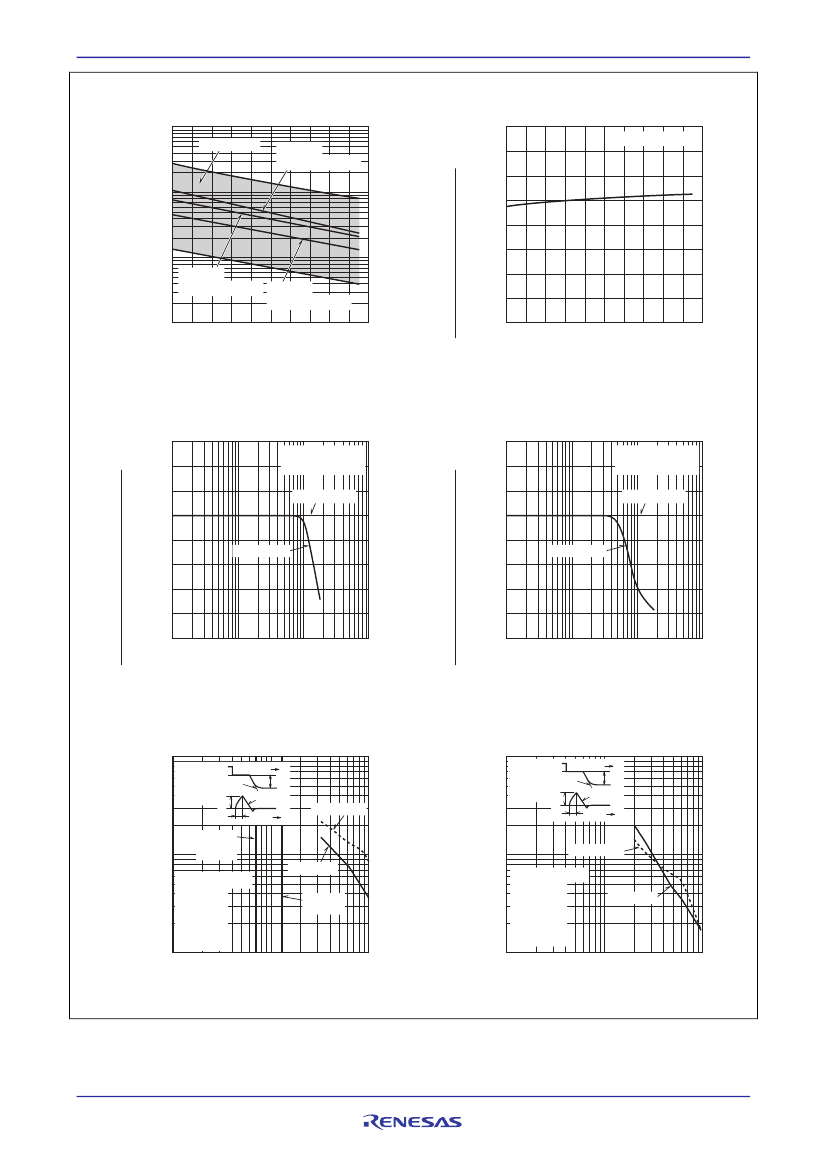 RENESAS